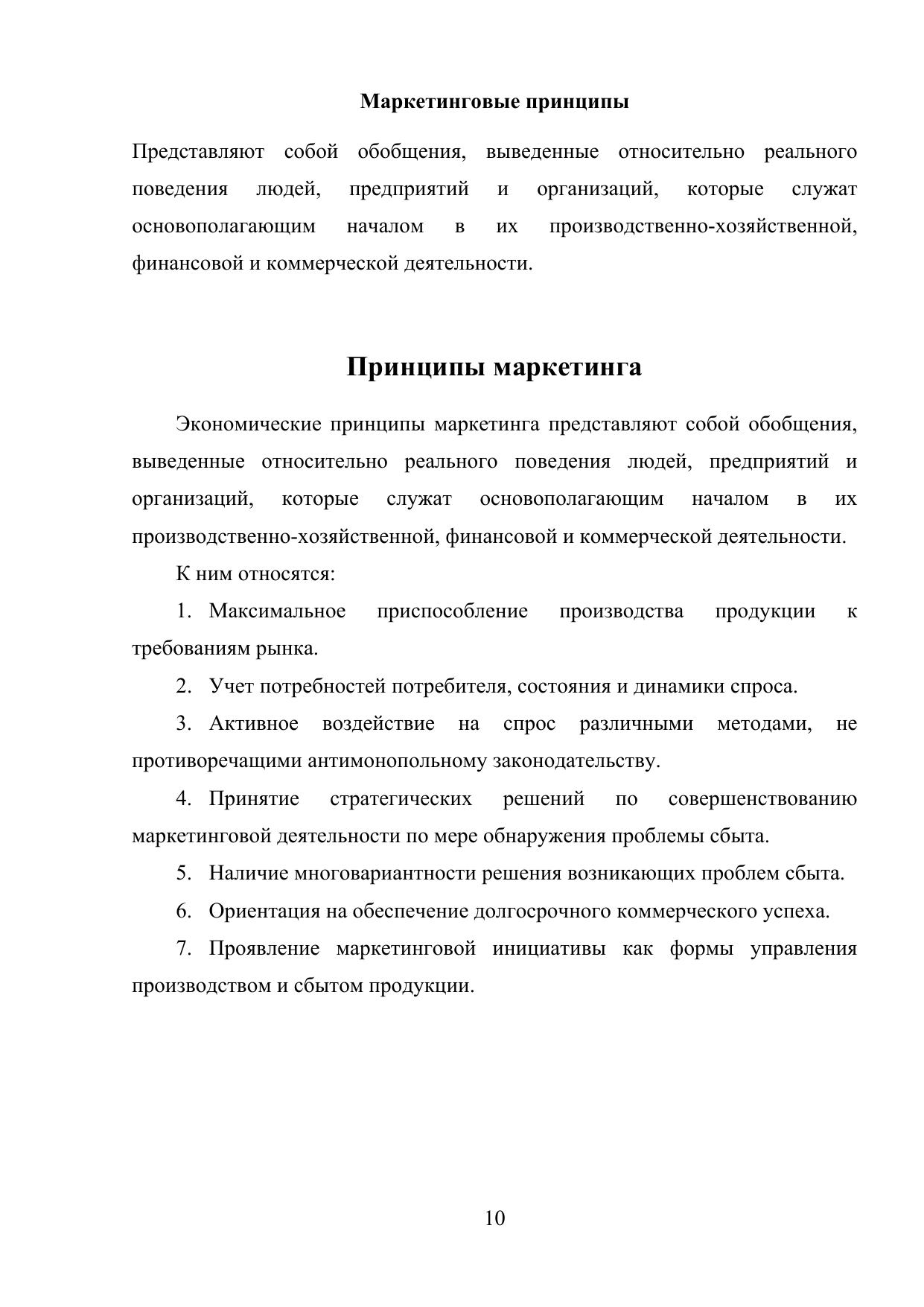 Маркетинговые принципы

Представляют собой обобщения, выведенные относительно реального поведения людей, предприятий и организаций, которые служат основополагающим началом в их производственно-хозяйственной, финансовой и коммерческой деятельности.

Принципы маркетинга

Экономические принципы маркетинга представляют собой обобщения, выведенные относительно реального поведения людей, предприятий и организаций, которые служат основополагающим началом в их производственно-хозяйственной, финансовой и коммерческой деятельности.

К ним относятся:

1. Максимальное приспособление производства продукции к требованиям рынка.

2. Учет потребностей потребителя, состояния и динамики спроса.

3. Активное воздействие на спрос различными методами, не противоречащими антимонопольному законодательству.

4. Принятие стратегических решений по совершенствованию маркетинговой деятельности по мере обнаружения проблемы сбыта.

5. Наличие многовариантности решения возникающих проблем сбыта.

6. Ориентация на обеспечение долгосрочного коммерческого успеха.

7. Проявление маркетинговой инициативы как формы управления производством и сбытом продукции.

10